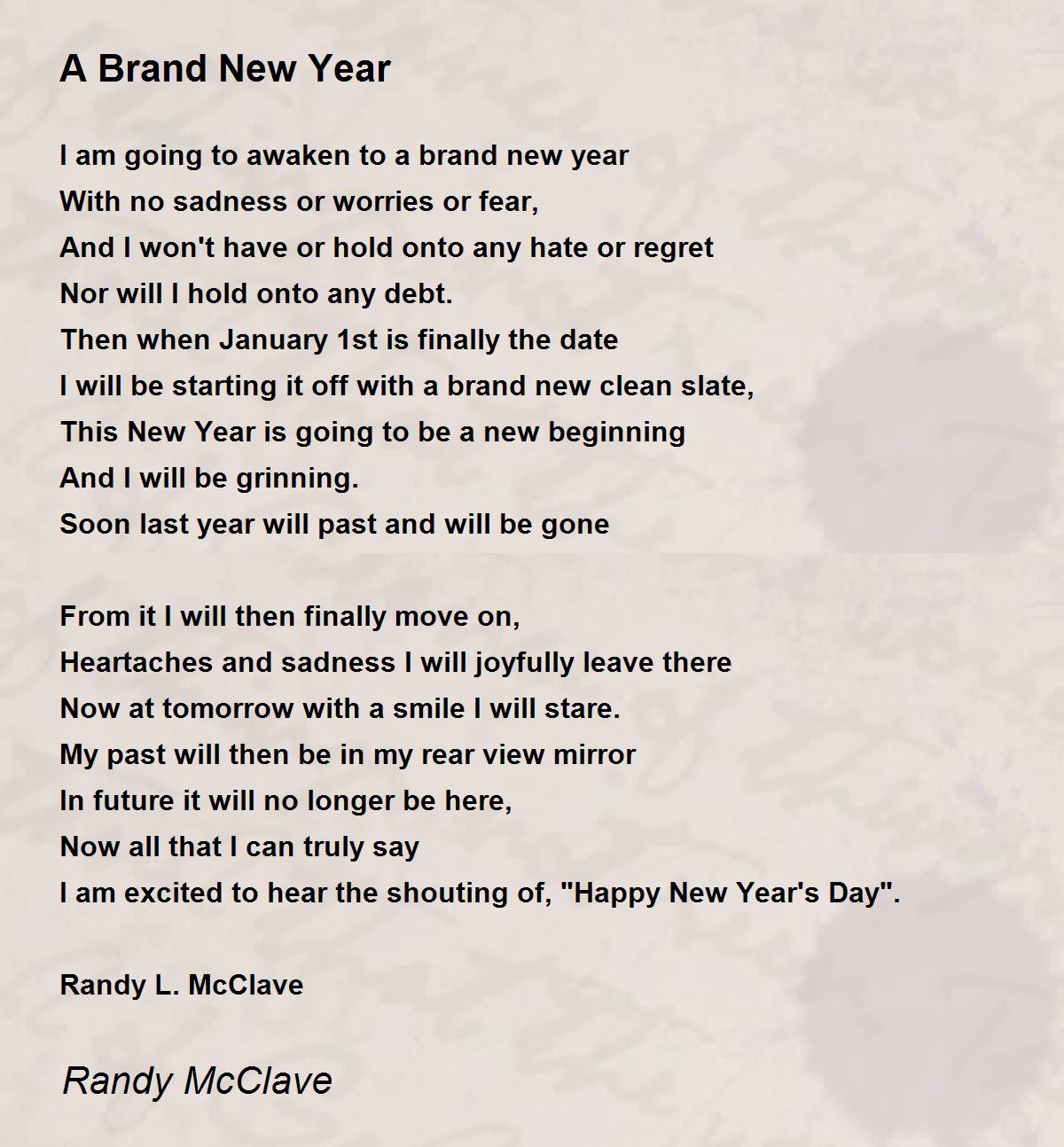 A Brand New Year

I am going to awaken to a brand new year
With no sadness or worries or fear,
And I won't have or hold onto any hate or regret
Nor will I hold onto any debt.
Then when January 1st is finally the date
I will be starting it off with a brand new clean slate,
This New Year is going to be a new beginning
And I will be grinning.
Soon last year will past and will be gone

From it I will then finally move on,
Heartaches and sadness I will joyfully leave there
Now at tomorrow with a smile I will stare.
My past will then be in my rear view mirror
In future it will no longer be here,
Now all that I can truly say
I am excited to hear the shouting of, "Happy New Year's Day".

Randy L. McClave

Randy McClave